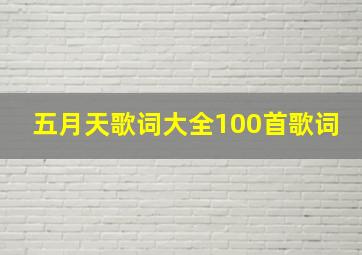 五月天歌词大全100首歌词